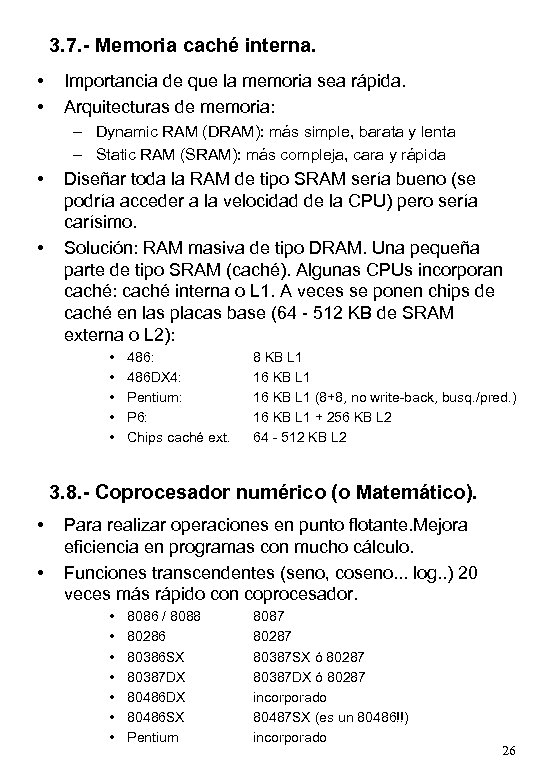 3.7.- Memoria caché interna.

• Importancia de que la memoria sea rápida.

• Arquitecturas de memoria:
– Dynamic RAM (DRAM): más simple, barata y lenta
– Static RAM (SRAM): más compleja, cara y rápida

• Diseñar toda la RAM de tipo SRAM sería bueno (se podría acceder a la velocidad de la CPU) pero sería carísimo.

• Solución: RAM masiva de tipo DRAM. Una pequeña parte de tipo SRAM (caché). Algunas CPUs incorporan caché: caché interna o L1. A veces se ponen chips de caché en las placas base (64 - 512 KB de SRAM externa o L2):
• 486: 8 KB L1
• 486DX4: 16 KB L1
• Pentium: 16 KB L1 (8+8, no write-back, busq./pred.)
• P6: 16 KB L1 + 256 KB L2
• Chips caché ext. 64 - 512 KB L2

3.8.- Coprocesador numérico (o Matemático).

• Para realizar operaciones en punto flotante.Mejora eficiencia en programas con mucho cálculo.

• Funciones transcendentes (seno, coseno... log..) 20 veces más rápido con coprocesador.
• 8086 / 8088 8087
• 80286 80287
• 80386SX 80387SX ó 80287
• 80387DX 80387DX ó 80287
• 80486DX incorporado
• 80486SX 80487SX (es un 80486!!)
• Pentium incorporado

26